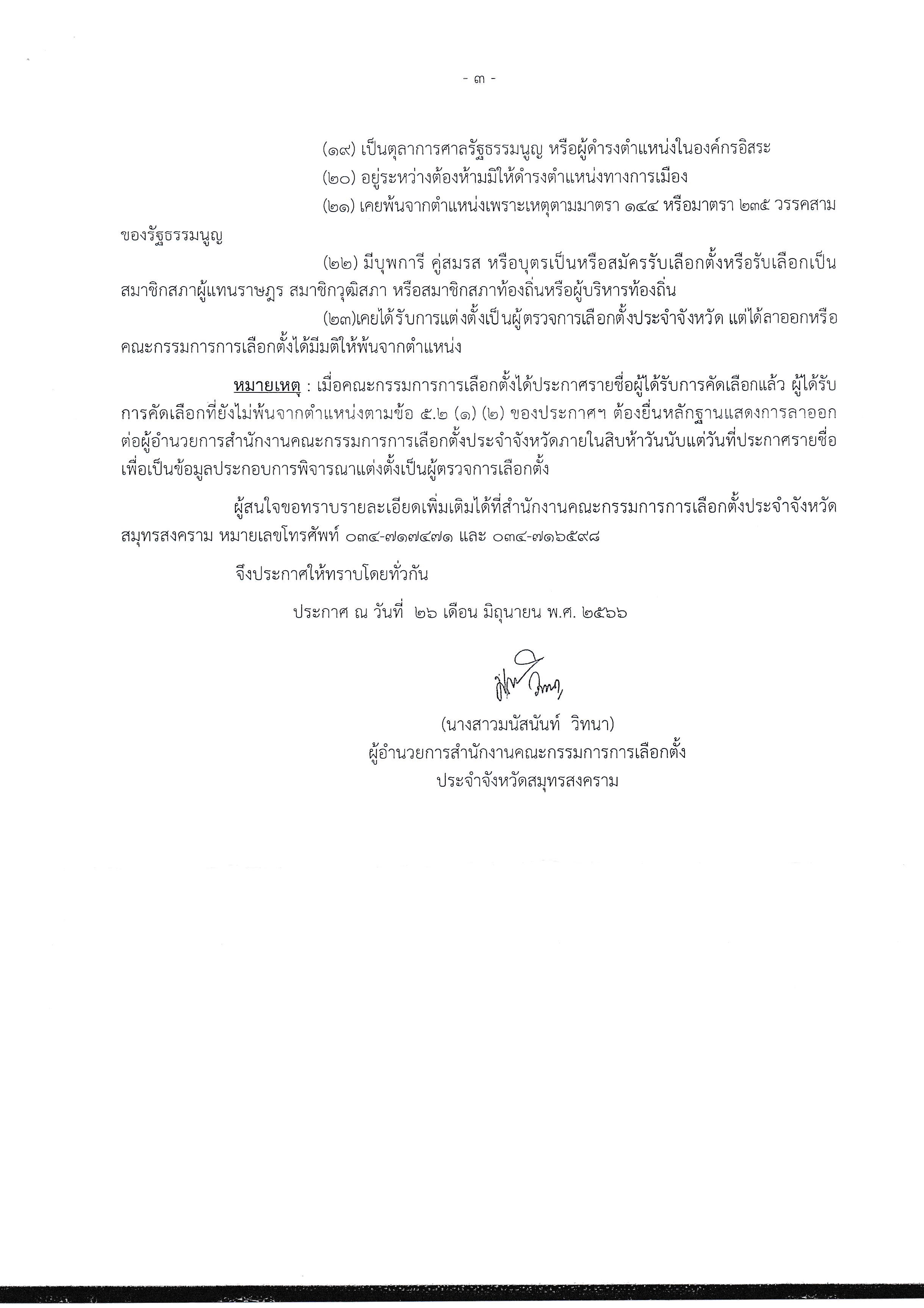 - ๓ -

(๑๙) เป็นตุลาการศาลรัฐธรรมนูญ หรือผู้ดำรงตำแหน่งในองค์กรอิสระ

(๒๐) อยู่ระหว่างต้องห้ามมิให้ดำรงตำแหน่งทางการเมือง

(๒๑) เคยพ้นจากตำแหน่งเพราะเหตุตามมาตรา ๑๔๔ หรือมาตรา ๒๓๕ วรรคสาม ของรัฐธรรมนูญ

(๒๒) มีบุพการี คู่สมรส หรือบุตรเป็นหรือสมัครรับเลือกตั้งหรือรับเลือกเป็นสมาชิกสภาผู้แทนราษฎร สมาชิกวุฒิสภา หรือสมาชิกสภาท้องถิ่นหรือผู้บริหารท้องถิ่น

(๒๓)เคยได้รับการแต่งตั้งเป็นผู้ตรวจการเลือกตั้งประจำจังหวัด แต่ได้ลาออกหรือคณะกรรมการการเลือกตั้งได้มีมติให้พ้นจากตำแหน่ง

หมายเหตุ : เมื่อคณะกรรมการการเลือกตั้งได้ประกาศรายชื่อผู้ได้รับการคัดเลือกแล้ว ผู้ได้รับการคัดเลือกที่ยังไม่พ้นจากตำแหน่งตามข้อ ๕.๒ (๑) (๒) ของประกาศฯ ต้องยื่นหลักฐานแสดงการลาออกต่อผู้อำนวยการสำนักงานคณะกรรมการการเลือกตั้งประจำจังหวัดภายในสิบห้าวันนับแต่วันที่ประกาศรายชื่อ เพื่อเป็นข้อมูลประกอบการพิจารณาแต่งตั้งเป็นผู้ตรวจการเลือกตั้ง

ผู้สนใจขอทราบรายละเอียดเพิ่มเติมได้ที่สำนักงานคณะกรรมการการเลือกตั้งประจำจังหวัดสมุทรสงคราม หมายเลขโทรศัพท์ ๐๓๔-๗๑๗๔๗๑ และ ๐๓๔-๗๑๖๕๙๘

จึงประกาศให้ทราบโดยทั่วกัน

ประกาศ ณ วันที่ ๒๖ เดือน มิถุนายน พ.ศ. ๒๕๖๖

(นางสาวมนัสนันท์ วิทนา)
ผู้อำนวยการสำนักงานคณะกรรมการการเลือกตั้ง
ประจำจังหวัดสมุทรสงคราม